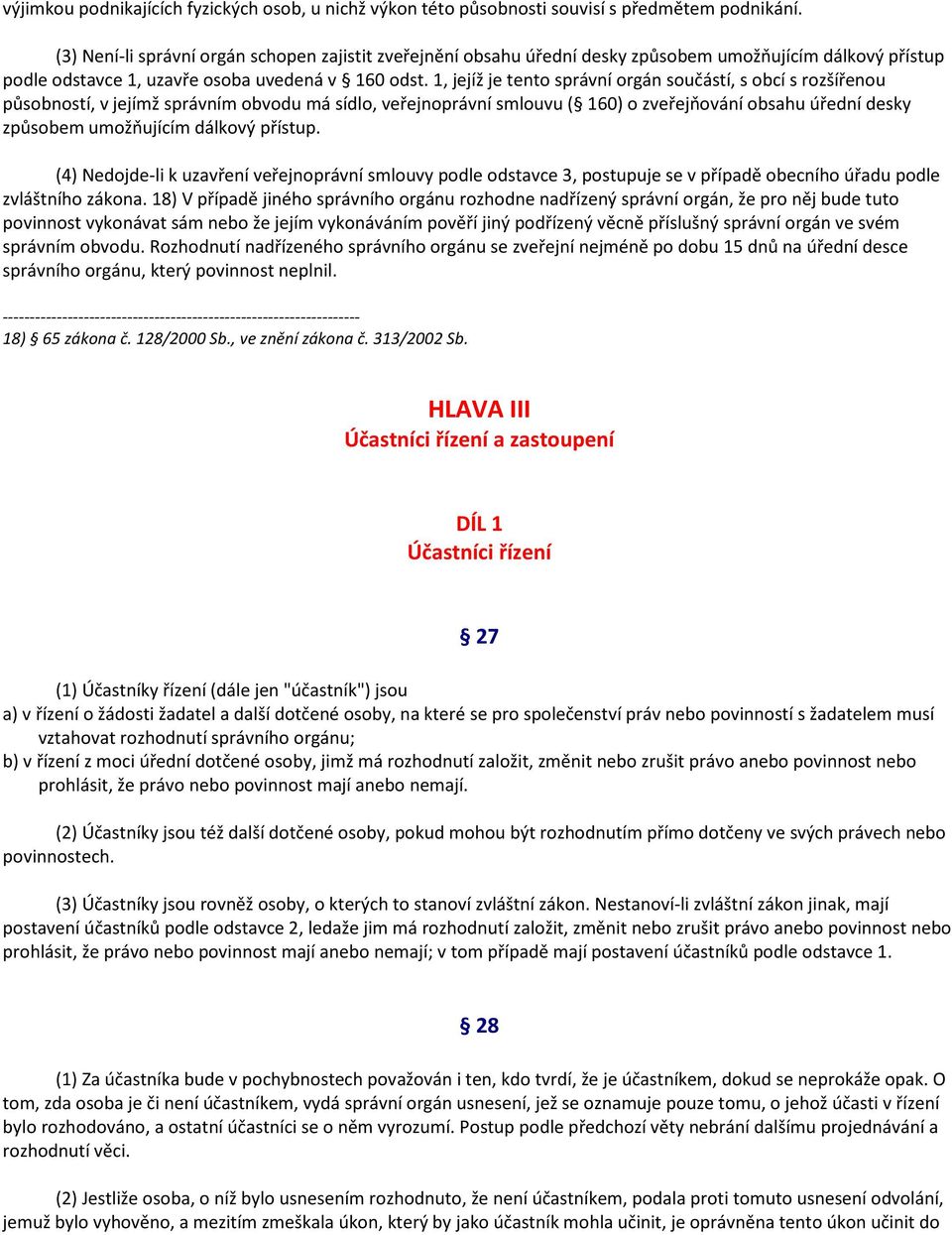 výjimkou podnikajících fyzických osob, u nichž výkon této působnosti souvisí s předmětem podnikání.

(3) Není-li správní orgán schopen zajistit zveřejnění obsahu úřední desky způsobem umožňujícím dálkový přístup podle odstavce 1, uzavře osoba uvedená v § 160 odst. 1, jejíž je tento správní orgán součástí, s obcí s rozšířenou působností, v jejímž správním obvodu má sídlo, veřejnoprávní smlouvu (§ 160) o zveřejňování obsahu úřední desky způsobem umožňujícím dálkový přístup.

(4) Nedojde-li k uzavření veřejnoprávní smlouvy podle odstavce 3, postupuje se v případě obecního úřadu podle zvláštního zákona. 18) V případě jiného správního orgánu rozhodne nadřízený správní orgán, že pro něj bude tuto povinnost vykonávat sám nebo že jejím vykonáváním pověří jiný podřízený věcně příslušný správní orgán ve svém správním obvodu. Rozhodnutí nadřízeného správního orgánu se zveřejní nejméně po dobu 15 dnů na úřední desce správního orgánu, který povinnost neplnil.

------------------------------------------------------------------
18) § 65 zákona č. 128/2000 Sb., ve znění zákona č. 313/2002 Sb.

HLAVA III
Účastníci řízení a zastoupení

DÍL 1
Účastníci řízení

§ 27

(1) Účastníky řízení (dále jen "účastník") jsou
a) v řízení o žádosti žadatel a další dotčené osoby, na které se pro společenství práv nebo povinností s žadatelem musí vztahovat rozhodnutí správního orgánu;
b) v řízení z moci úřední dotčené osoby, jimž má rozhodnutí založit, změnit nebo zrušit právo anebo povinnost nebo prohlásit, že právo nebo povinnost mají anebo nemají.

(2) Účastníky jsou též další dotčené osoby, pokud mohou být rozhodnutím přímo dotčeny ve svých právech nebo povinnostech.

(3) Účastníky jsou rovněž osoby, o kterých to stanoví zvláštní zákon. Nestanoví-li zvláštní zákon jinak, mají postavení účastníků podle odstavce 2, ledaže jim má rozhodnutí založit, změnit nebo zrušit právo anebo povinnost nebo prohlásit, že právo nebo povinnost mají anebo nemají; v tom případě mají postavení účastníků podle odstavce 1.

§ 28

(1) Za účastníka bude v pochybnostech považován i ten, kdo tvrdí, že je účastníkem, dokud se neprokáže opak. O tom, zda osoba je či není účastníkem, vydá správní orgán usnesení, jež se oznamuje pouze tomu, o jehož účasti v řízení bylo rozhodováno, a ostatní účastníci se o něm vyrozumí. Postup podle předchozí věty nebrání dalšímu projednávání a rozhodnutí věci.

(2) Jestliže osoba, o níž bylo usnesením rozhodnuto, že není účastníkem, podala proti tomuto usnesení odvolání, jemuž bylo vyhověno, a mezitím zmeškala úkon, který by jako účastník mohla učinit, je oprávněna tento úkon učinit do